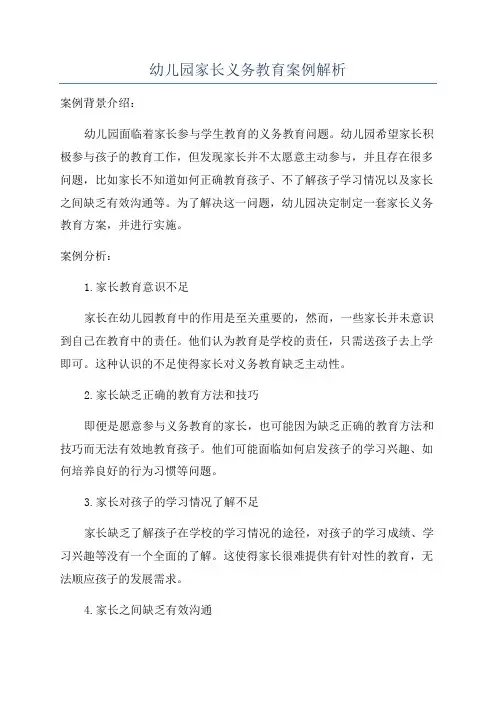 幼儿园家长义务教育案例解析

案例背景介绍：

幼儿园面临着家长参与学生教育的义务教育问题。幼儿园希望家长积极参与孩子的教育工作，但发现家长并不太愿意主动参与，并且存在很多问题，比如家长不知道如何正确教育孩子、不了解孩子学习情况以及家长之间缺乏有效沟通等。为了解决这一问题，幼儿园决定制定一套家长义务教育方案，并进行实施。

案例分析：

1.家长教育意识不足

家长在幼儿园教育中的作用是至关重要的，然而，一些家长并未意识到自己在教育中的责任。他们认为教育是学校的责任，只需送孩子去上学即可。这种认识的不足使得家长对义务教育缺乏主动性。

2.家长缺乏正确的教育方法和技巧

即便是愿意参与义务教育的家长，也可能因为缺乏正确的教育方法和技巧而无法有效地教育孩子。他们可能面临如何启发孩子的学习兴趣、如何培养良好的行为习惯等问题。

3.家长对孩子的学习情况了解不足

家长缺乏了解孩子在学校的学习情况的途径，对孩子的学习成绩、学习兴趣等没有一个全面的了解。这使得家长很难提供有针对性的教育，无法顺应孩子的发展需求。

4.家长之间缺乏有效沟通